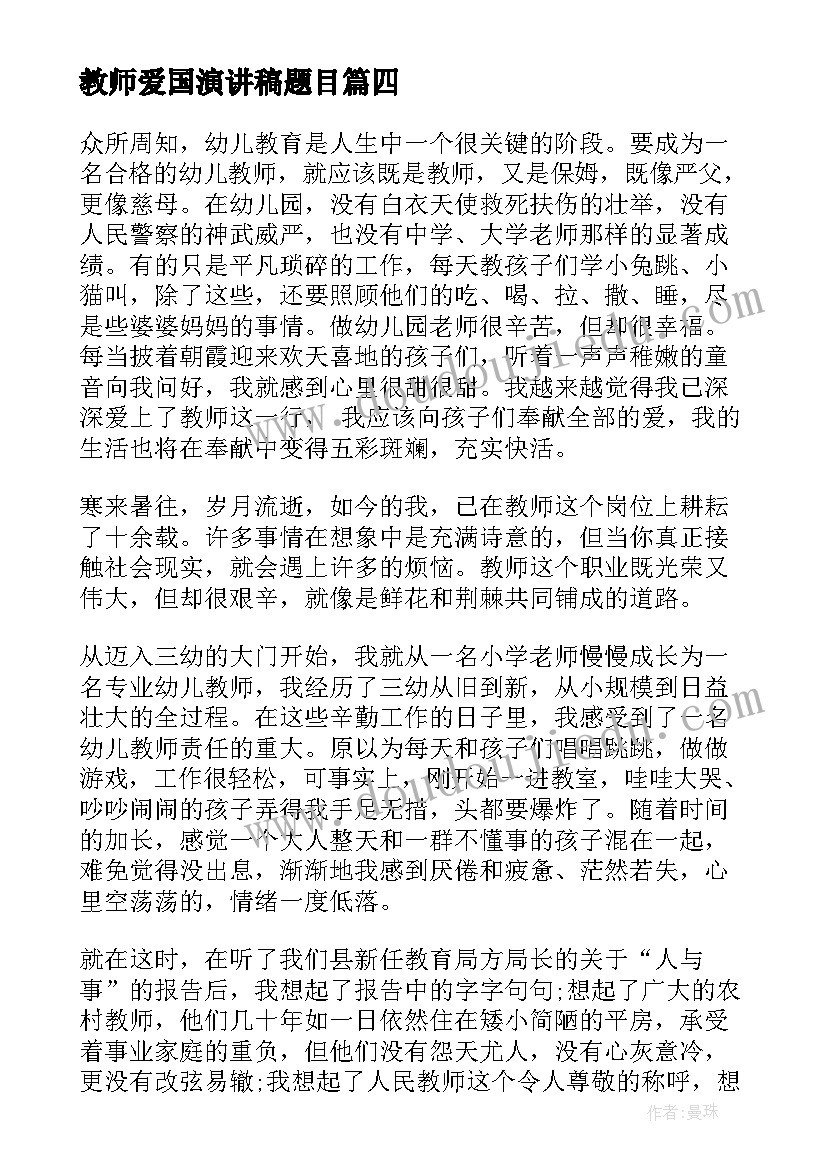 教师爱国演讲稿题目篇四

众所周知，幼儿教育是人生中一个很关键的阶段。要成为一名合格的幼儿教师，就应该既是教师，又是保姆，既像严父，更像慈母。在幼儿园，没有白衣天使救死扶伤的壮举，没有人民警察的神武威严，也没有中学、大学老师那样的显著成绩。有的只是平凡琐碎的工作，每天教孩子们学小兔跳、小猫叫，除了这些，还要照顾他们的吃、喝、拉、撒、睡，尽是些婆婆妈妈的事情。做幼儿园老师很辛苦，但却很幸福。每当披着朝霞迎来欢天喜地的孩子们，听着一声声稚嫩的童音向我问好，我就感到心里很甜很甜。我越来越觉得我已深深爱上了教师这一行，我应该向孩子们奉献全部的爱，我的生活也将在奉献中变得五彩斑斓，充实快活。

寒来暑往，岁月流逝，如今的我，已在教师这个岗位上耕耘了十余载。许多事情在想象中是充满诗意的，但当你真正接触社会现实，就会遇上许多的烦恼。教师这个职业既光荣又伟大，但却很艰辛，就像是鲜花和荆棘共同铺成的道路。

从迈入三幼的大门开始，我就从一名小学老师慢慢成长为一名专业幼儿教师，我经历了三幼从旧到新，从小规模到日益壮大的全过程。在这些辛勤工作的日子里，我感受到了一名幼儿教师责任的重大。原以为每天和孩子们唱唱跳跳，做做游戏，工作很轻松，可事实上，刚开始一进教室，哇哇大哭、吵吵闹闹的孩子弄得我手足无措，头都要爆炸了。随着时间的加长，感觉一个大人整天和一群不懂事的孩子混在一起，难免觉得没出息，渐渐地我感到厌倦和疲惫、茫然若失，心里空荡荡的，情绪一度低落。

就在这时，在听了我们县新任教育局方局长的关于“人与事”的报告后，我想起了报告中的字字句句;想起了广大的农村教师，他们几十年如一日依然住在矮小简陋的平房，承受着事业家庭的重负，但他们没有怨天尤人，没有心灰意冷，更没有改弦易辙;我想起了人民教师这个令人尊敬的称呼，想

作者：曼珠